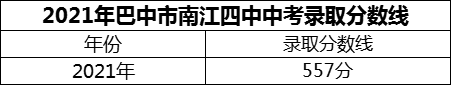 2021年巴中市南江四中中考录取分数线

| 年份 | 录取分数线 |
|---|---|
| 2021年 | 557分 |